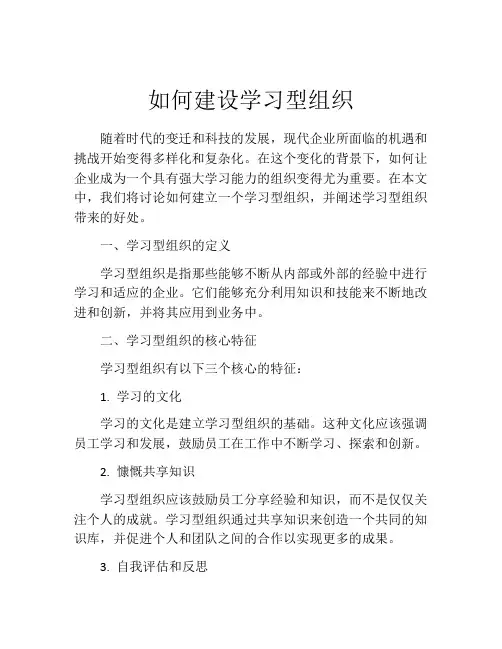 如何建设学习型组织

随着时代的变迁和科技的发展，现代企业所面临的机遇和挑战开始变得多样化和复杂化。在这个变化的背景下，如何让企业成为一个具有强大学习能力的组织变得尤为重要。在本文中，我们将讨论如何建立一个学习型组织，并阐述学习型组织带来的好处。

一、学习型组织的定义

学习型组织是指那些能够不断从内部或外部的经验中进行学习和适应的企业。它们能够充分利用知识和技能来不断地改进和创新，并将其应用到业务中。

二、学习型组织的核心特征

学习型组织有以下三个核心的特征：

1. 学习的文化

学习的文化是建立学习型组织的基础。这种文化应该强调员工学习和发展，鼓励员工在工作中不断学习、探索和创新。

2. 慷慨共享知识

学习型组织应该鼓励员工分享经验和知识，而不是仅仅关注个人的成就。学习型组织通过共享知识来创造一个共同的知识库，并促进个人和团队之间的合作以实现更多的成果。

3. 自我评估和反思